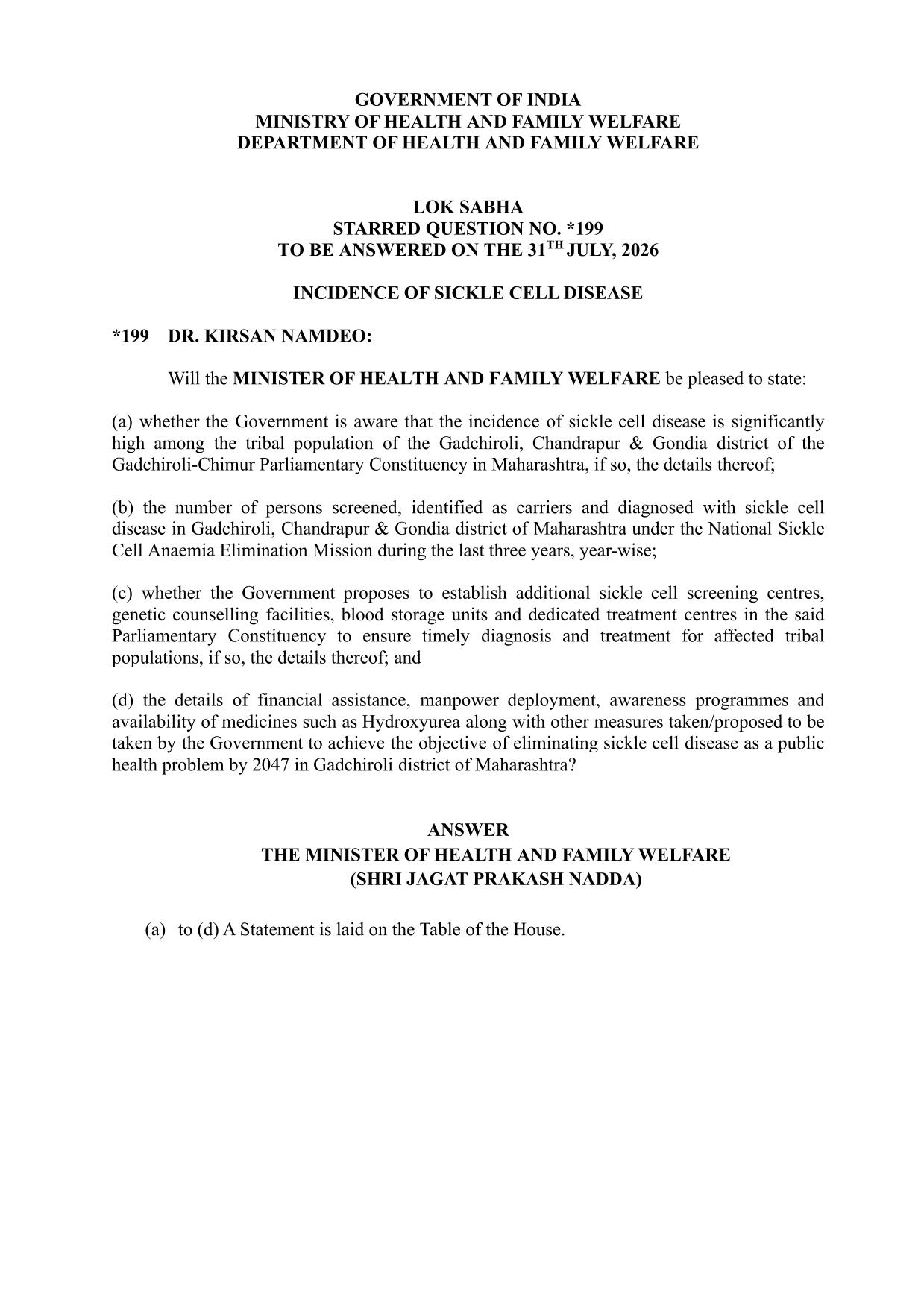 GOVERNMENT OF INDIA
MINISTRY OF HEALTH AND FAMILY WELFARE
DEPARTMENT OF HEALTH AND FAMILY WELFARE

LOK SABHA
STARRED QUESTION NO. *199
TO BE ANSWERED ON THE 31$^{TH}$ JULY, 2026

INCIDENCE OF SICKLE CELL DISEASE

*199 DR. KIRSAN NAMDEO:

Will the MINISTER OF HEALTH AND FAMILY WELFARE be pleased to state:

(a) whether the Government is aware that the incidence of sickle cell disease is significantly high among the tribal population of the Gadchiroli, Chandrapur & Gondia district of the Gadchiroli-Chimur Parliamentary Constituency in Maharashtra, if so, the details thereof;

(b) the number of persons screened, identified as carriers and diagnosed with sickle cell disease in Gadchiroli, Chandrapur & Gondia district of Maharashtra under the National Sickle Cell Anaemia Elimination Mission during the last three years, year-wise;

(c) whether the Government proposes to establish additional sickle cell screening centres, genetic counselling facilities, blood storage units and dedicated treatment centres in the said Parliamentary Constituency to ensure timely diagnosis and treatment for affected tribal populations, if so, the details thereof; and

(d) the details of financial assistance, manpower deployment, awareness programmes and availability of medicines such as Hydroxyurea along with other measures taken/proposed to be taken by the Government to achieve the objective of eliminating sickle cell disease as a public health problem by 2047 in Gadchiroli district of Maharashtra?

ANSWER
THE MINISTER OF HEALTH AND FAMILY WELFARE
(SHRI JAGAT PRAKASH NADDA)

(a) to (d) A Statement is laid on the Table of the House.